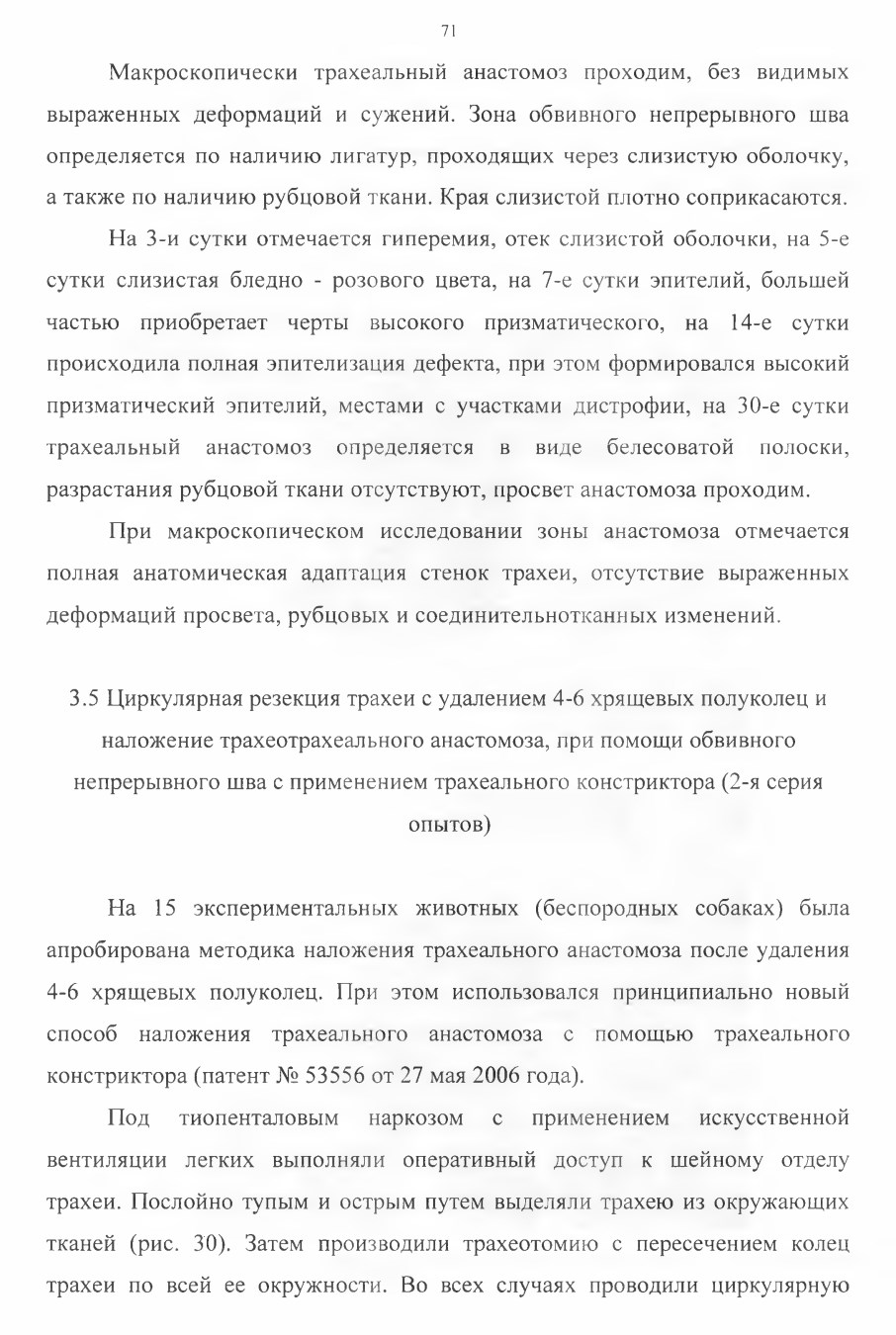 71

Макроскопически трахеальный анастомоз проходим, без видимых выраженных деформаций и сужений. Зона обвивного непрерывного шва определяется по наличию лигатур, проходящих через слизистую оболочку, а также по наличию рубцовой ткани. Края слизистой плотно соприкасаются.

На 3-и сутки отмечается гиперемия, отек слизистой оболочки, на 5-е сутки слизистая бледно - розового цвета, на 7-е сутки эпителий, большей частью приобретает черты высокого призматического, на 14-е сутки происходила полная эпителизация дефекта, при этом формировался высокий призматический эпителий, местами с участками дистрофии, на 30-е сутки трахеальный анастомоз определяется в виде белесоватой полоски, разрастания рубцовой ткани отсутствуют, просвет анастомоза проходим.

При макроскопическом исследовании зоны анастомоза отмечается полная анатомическая адаптация стенок трахеи, отсутствие выраженных деформаций просвета, рубцовых и соединительнотканных изменений.

3.5 Циркулярная резекция трахеи с удалением 4-6 хрящевых полуколец и наложение трахеотрахеального анастомоза, при помощи обвивного непрерывного шва с применением трахеального констриктора (2-я серия опытов)

На 15 экспериментальных животных (беспородных собаках) была апробирована методика наложения трахеального анастомоза после удаления 4-6 хрящевых полуколец. При этом использовался принципиально новый способ наложения трахеального анастомоза с помощью трахеального констриктора (патент № 53556 от 27 мая 2006 года).

Под тиопенталовым наркозом с применением искусственной вентиляции легких выполняли оперативный доступ к шейному отделу трахеи. Послойно тупым и острым путем выделяли трахею из окружающих тканей (рис. 30). Затем производили трахеотомию с пересечением колец трахеи по всей ее окружности. Во всех случаях проводили циркулярную